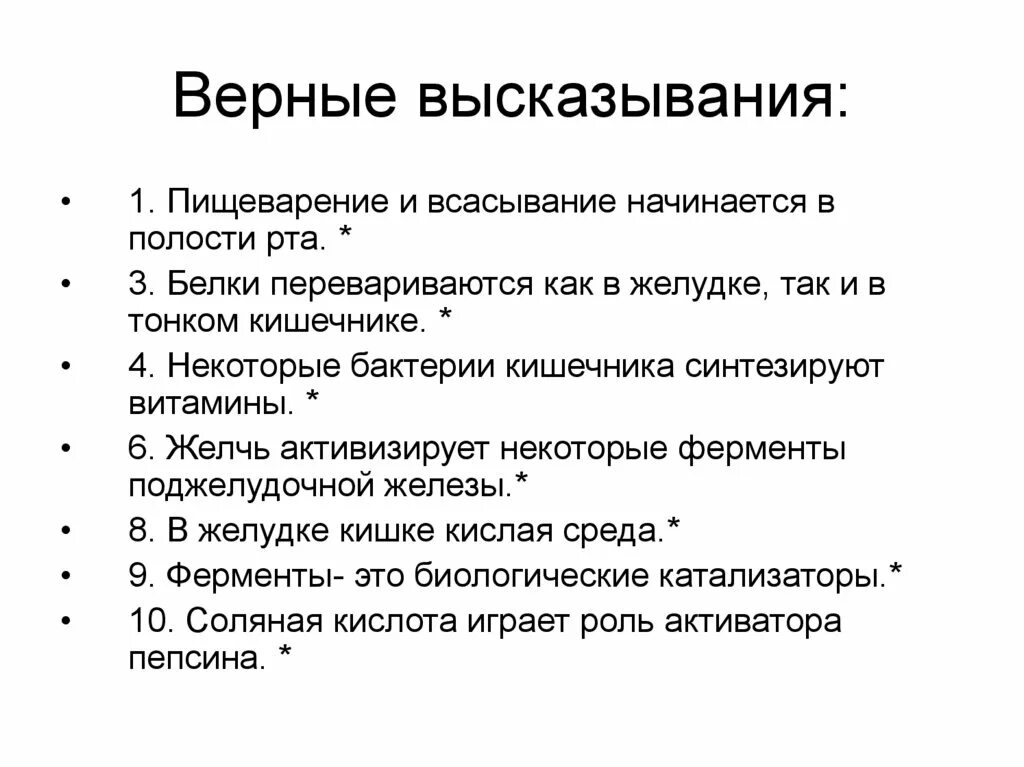 Верные высказывания:

• 1. Пищеварение и всасывание начинается в полости рта. *
• 3. Белки перевариваются как в желудке, так и в тонком кишечнике. *
• 4. Некоторые бактерии кишечника синтезируют витамины. *
• 6. Желчь активизирует некоторые ферменты поджелудочной железы.*
• 8. В желудке кишке кислая среда.*
• 9. Ферменты- это биологические катализаторы.*
• 10. Соляная кислота играет роль активатора пепсина. *